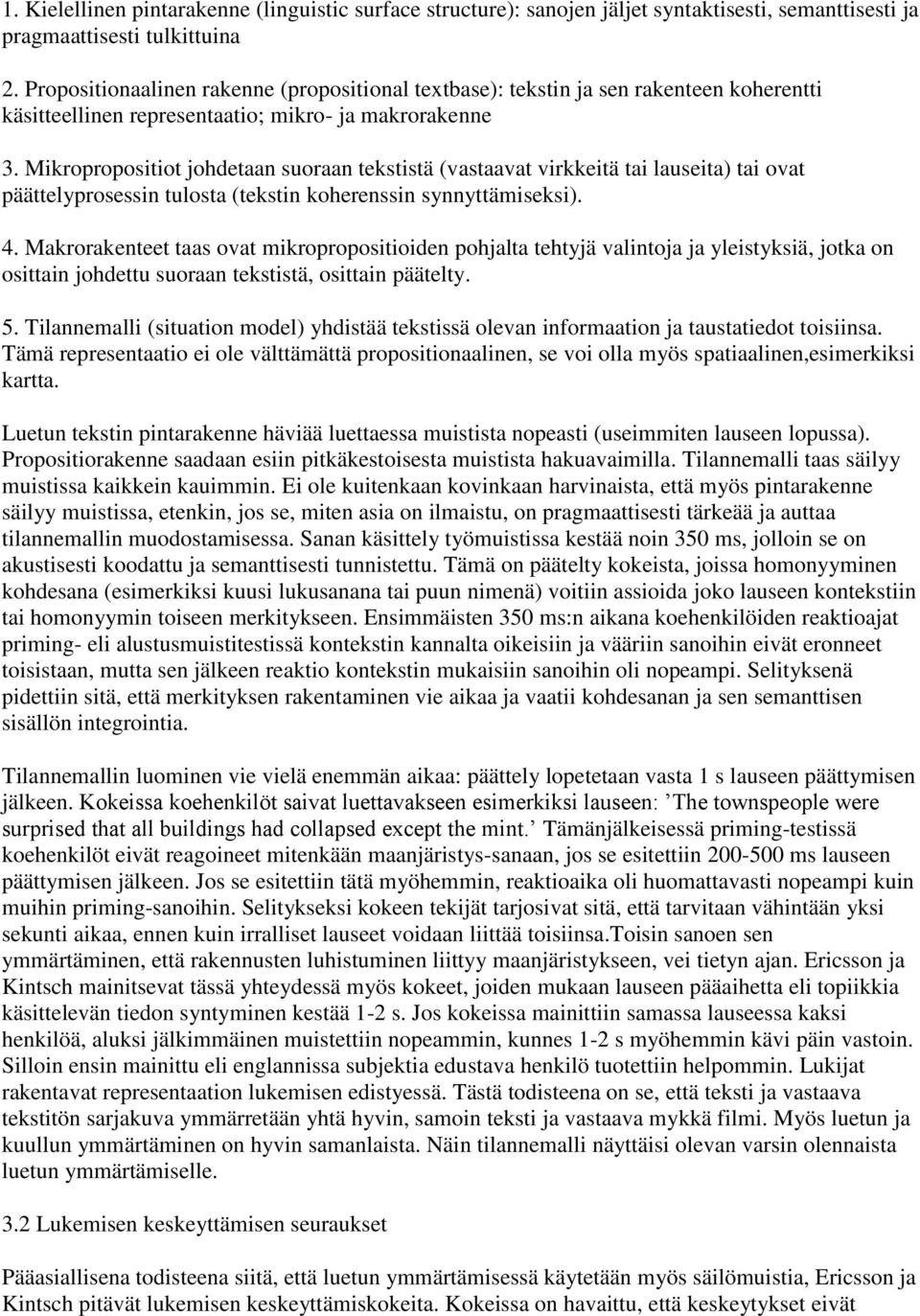 1. Kielellinen pintarakenne (linguistic surface structure): sanojen jäljet syntaktisesti, semanttisesti ja pragmaattisesti tulkittuina

2. Propositionaalinen rakenne (propositional textbase): tekstin ja sen rakenteen koherentti käsitteellinen representaatio; mikro- ja makrorakenne

3. Mikropropositiot johdetaan suoraan tekstistä (vastaavat virkkeitä tai lauseita) tai ovat päättelyprosessin tulosta (tekstin koherenssin synnyttämiseksi).

4. Makrorakenteet taas ovat mikropropositioiden pohjalta tehtyjä valintoja ja yleistyksiä, jotka on osittain johdettu suoraan tekstistä, osittain päätelty.

5. Tilannemalli (situation model) yhdistää tekstissä olevan informaation ja taustatiedot toisiinsa. Tämä representaatio ei ole välttämättä propositionaalinen, se voi olla myös spatiaalinen,esimerkiksi kartta.

Luetun tekstin pintarakenne häviää luettaessa muistista nopeasti (useimmiten lauseen lopussa). Propositiorakenne saadaan esiin pitkäkestoisesta muistista hakuavaimilla. Tilannemalli taas säilyy muistissa kaikkein kauimmin. Ei ole kuitenkaan kovinkaan harvinaista, että myös pintarakenne säilyy muistissa, etenkin, jos se, miten asia on ilmaistu, on pragmaattisesti tärkeää ja auttaa tilannemallin muodostamisessa. Sanan käsittely työmuistissa kestää noin 350 ms, jolloin se on akustisesti koodattu ja semanttisesti tunnistettu. Tämä on päätelty kokeista, joissa homonyyminen kohdesana (esimerkiksi kuusi lukusanana tai puun nimenä) voitiin assioida joko lauseen kontekstiin tai homonyymin toiseen merkitykseen. Ensimmäisten 350 ms:n aikana koehenkilöiden reaktioajat priming- eli alustusmuistitestissä kontekstin kannalta oikeisiin ja vääriin sanoihin eivät eronneet toisistaan, mutta sen jälkeen reaktio kontekstin mukaisiin sanoihin oli nopeampi. Selityksenä pidettiin sitä, että merkityksen rakentaminen vie aikaa ja vaatii kohdesanan ja sen semanttisen sisällön integrointia.

Tilannemallin luominen vie vielä enemmän aikaa: päättely lopetetaan vasta 1 s lauseen päättymisen jälkeen. Kokeissa koehenkilöt saivat luettavakseen esimerkiksi lauseen: ’The townspeople were surprised that all buildings had collapsed except the mint.’ Tämänjälkeisessä priming-testissä koehenkilöt eivät reagoineet mitenkään maanjäristys-sanaan, jos se esitettiin 200-500 ms lauseen päättymisen jälkeen. Jos se esitettiin tätä myöhemmin, reaktioaika oli huomattavasti nopeampi kuin muihin priming-sanoihin. Selitykseksi kokeen tekijät tarjosivat sitä, että tarvitaan vähintään yksi sekunti aikaa, ennen kuin irralliset lauseet voidaan liittää toisiinsa.Toisin sanoen sen ymmärtäminen, että rakennusten luhistuminen liittyy maanjäristykseen, vei tietyn ajan. Ericsson ja Kintsch mainitsevat tässä yhteydessä myös kokeet, joiden mukaan lauseen pääaihetta eli topiikkia käsittelevän tiedon syntyminen kestää 1-2 s. Jos kokeissa mainittiin samassa lauseessa kaksi henkilöä, aluksi jälkimmäinen muistettiin nopeammin, kunnes 1-2 s myöhemmin kävi päin vastoin. Silloin ensin mainittu eli englannissa subjektia edustava henkilö tuotettiin helpommin. Lukijat rakentavat representaation lukemisen edistyessä. Tästä todisteena on se, että teksti ja vastaava tekstitön sarjakuva ymmärretään yhtä hyvin, samoin teksti ja vastaava mykkä filmi. Myös luetun ja kuullun ymmärtäminen on hyvin samanlaista. Näin tilannemalli näyttäisi olevan varsin olennaista luetun ymmärtämiselle.

3.2 Lukemisen keskeyttämisen seuraukset

Pääasiallisena todisteena siitä, että luetun ymmärtämisessä käytetään myös säilömuistia, Ericsson ja Kintsch pitävät lukemisen keskeyttämiskokeita. Kokeissa on havaittu, että keskeytykset eivät